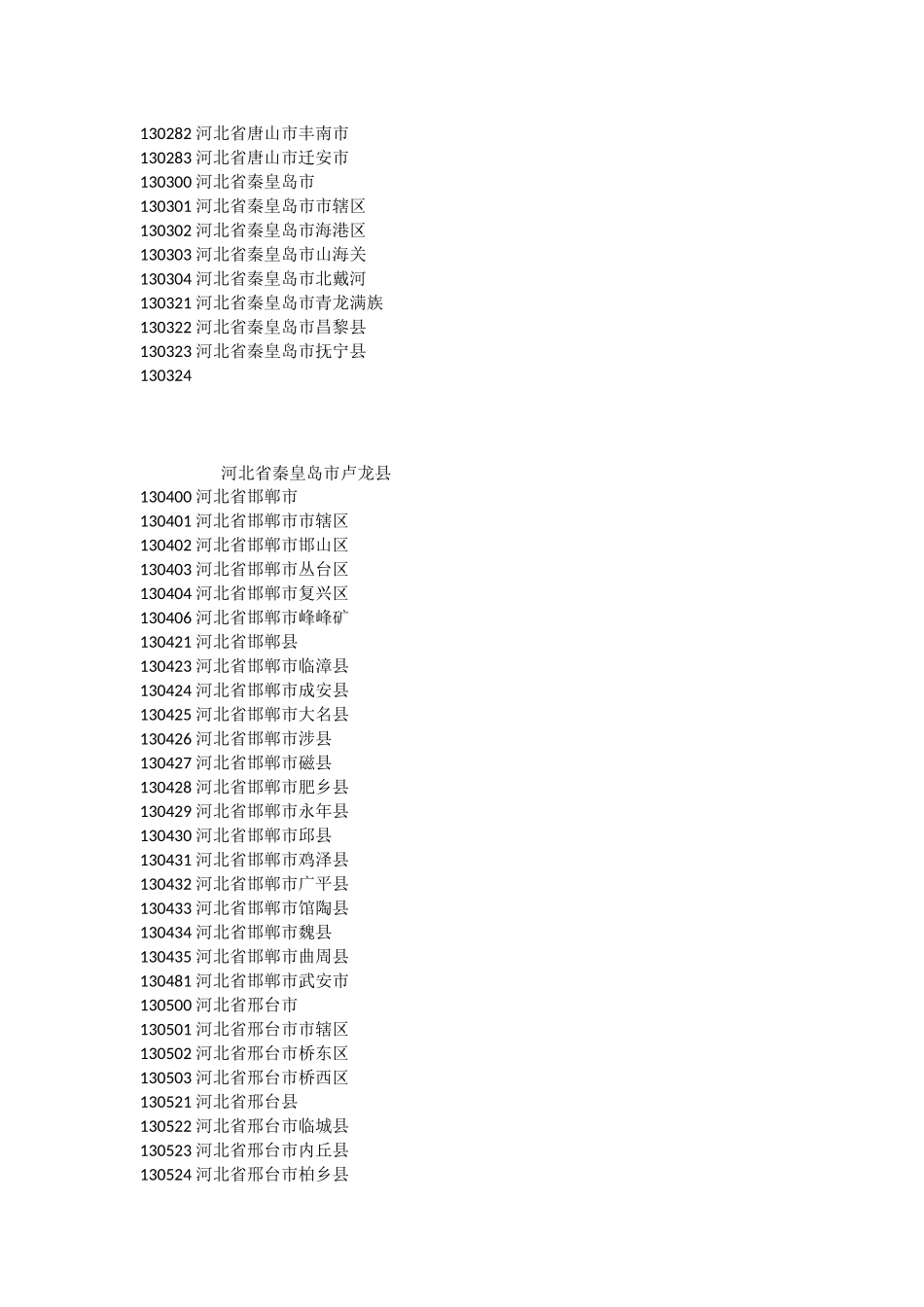 130282 河北省唐山市丰南市
130283 河北省唐山市迁安市
130300 河北省秦皇岛市
130301 河北省秦皇岛市市辖区
130302 河北省秦皇岛市海港区
130303 河北省秦皇岛市山海关
130304 河北省秦皇岛市北戴河
130321 河北省秦皇岛市青龙满族
130322 河北省秦皇岛市昌黎县
130323 河北省秦皇岛市抚宁县
130324

河北省秦皇岛市卢龙县
130400 河北省邯郸市
130401 河北省邯郸市市辖区
130402 河北省邯郸市邯山区
130403 河北省邯郸市丛台区
130404 河北省邯郸市复兴区
130406 河北省邯郸市峰峰矿
130421 河北省邯郸县
130423 河北省邯郸市临漳县
130424 河北省邯郸市成安县
130425 河北省邯郸市大名县
130426 河北省邯郸市涉县
130427 河北省邯郸市磁县
130428 河北省邯郸市肥乡县
130429 河北省邯郸市永年县
130430 河北省邯郸市邱县
130431 河北省邯郸市鸡泽县
130432 河北省邯郸市广平县
130433 河北省邯郸市馆陶县
130434 河北省邯郸市魏县
130435 河北省邯郸市曲周县
130481 河北省邯郸市武安市
130500 河北省邢台市
130501 河北省邢台市市辖区
130502 河北省邢台市桥东区
130503 河北省邢台市桥西区
130521 河北省邢台县
130522 河北省邢台市临城县
130523 河北省邢台市内丘县
130524 河北省邢台市柏乡县